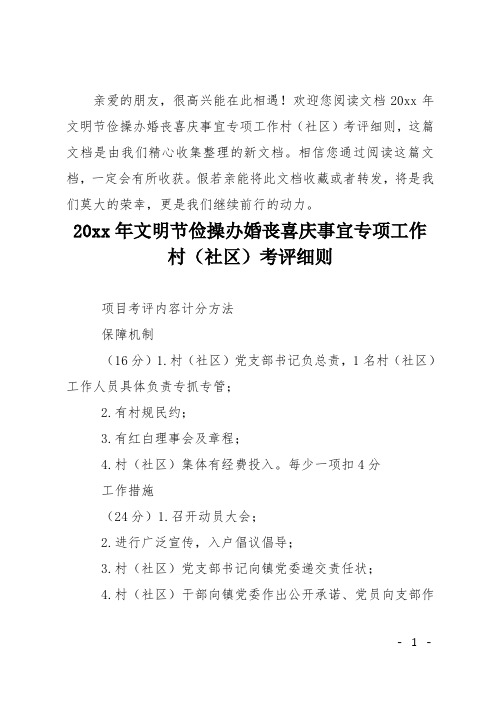 亲爱的朋友，很高兴能在此相遇！欢迎您阅读文档 20xx 年文明节俭操办婚丧喜庆事宜专项工作村（社区）考评细则，这篇文档是由我们精心收集整理的新文档。相信您通过阅读这篇文档，一定会有所收获。假若亲能将此文档收藏或者转发，将是我们莫大的荣幸，更是我们继续前行的动力。

20xx 年文明节俭操办婚丧喜庆事宜专项工作村（社区）考评细则

项目考评内容计分方法

保障机制

（16 分）1.村（社区）党支部书记负总责，1 名村（社区）工作人员具体负责专抓专管；

2.有村规民约；

3.有红白理事会及章程；

4.村（社区）集体有经费投入。每少一项扣 4 分

工作措施

（24 分）1.召开动员大会；

2.进行广泛宣传，入户倡议倡导；

3.村（社区）党支部书记向镇党委递交责任状；

4.村（社区）干部向镇党委作出公开承诺、党员向支部作

- 1 -